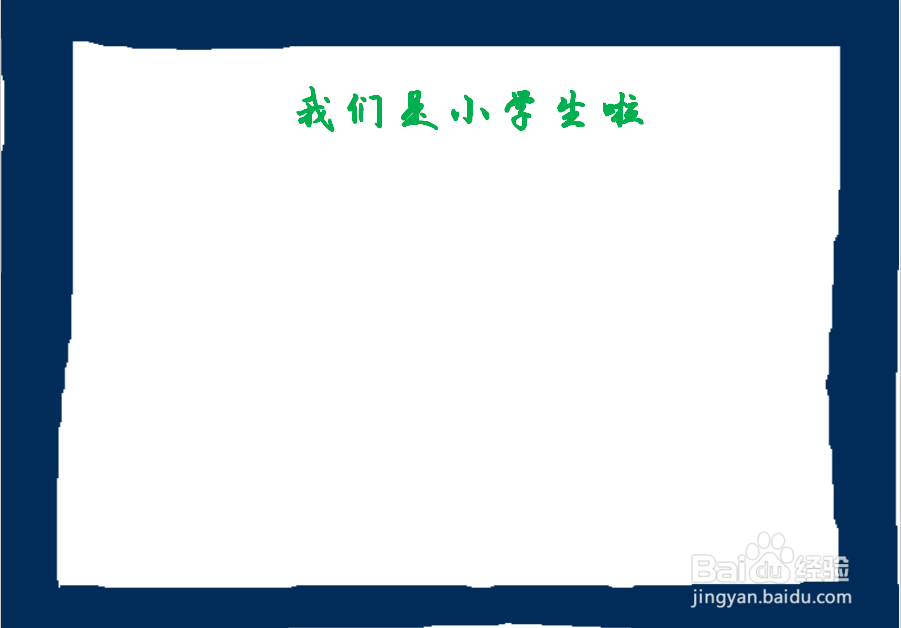 我们是小学生啦

Baidu经验
jingyan.baidu.com